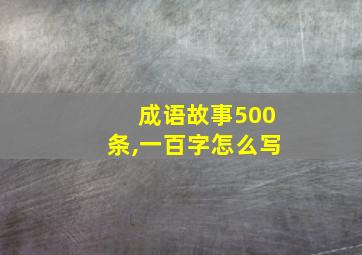 成语故事500条,一百字怎么写